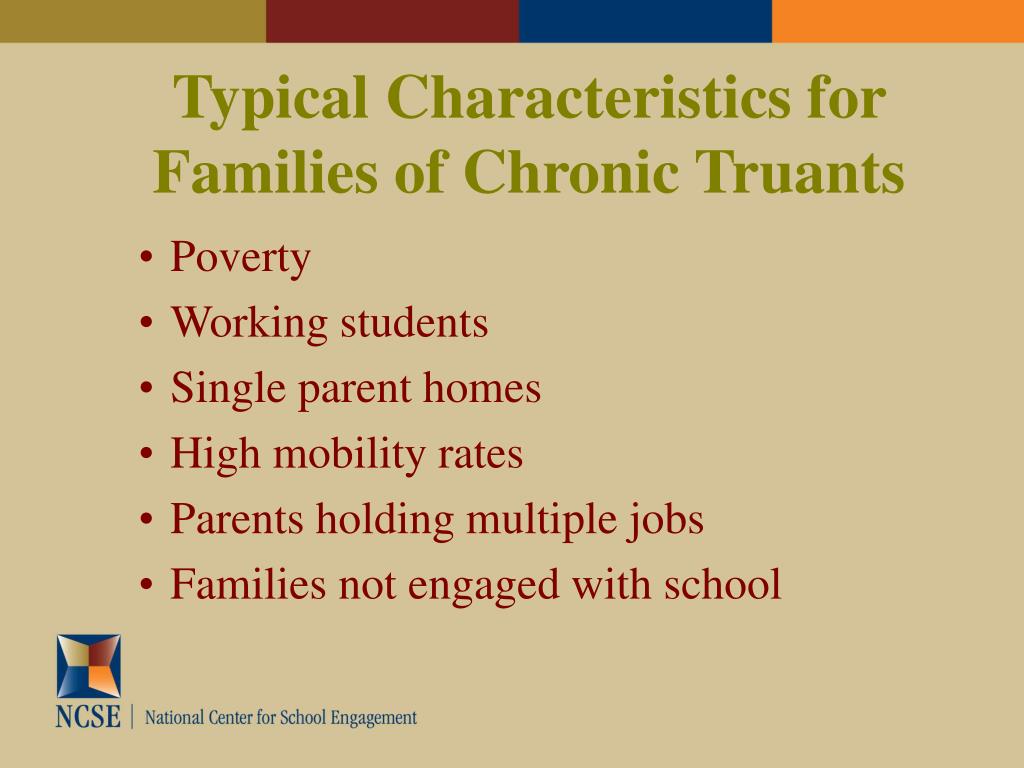 Typical Characteristics for Families of Chronic Truants

• Poverty
• Working students
• Single parent homes
• High mobility rates
• Parents holding multiple jobs
• Families not engaged with school

NCSE | National Center for School Engagement